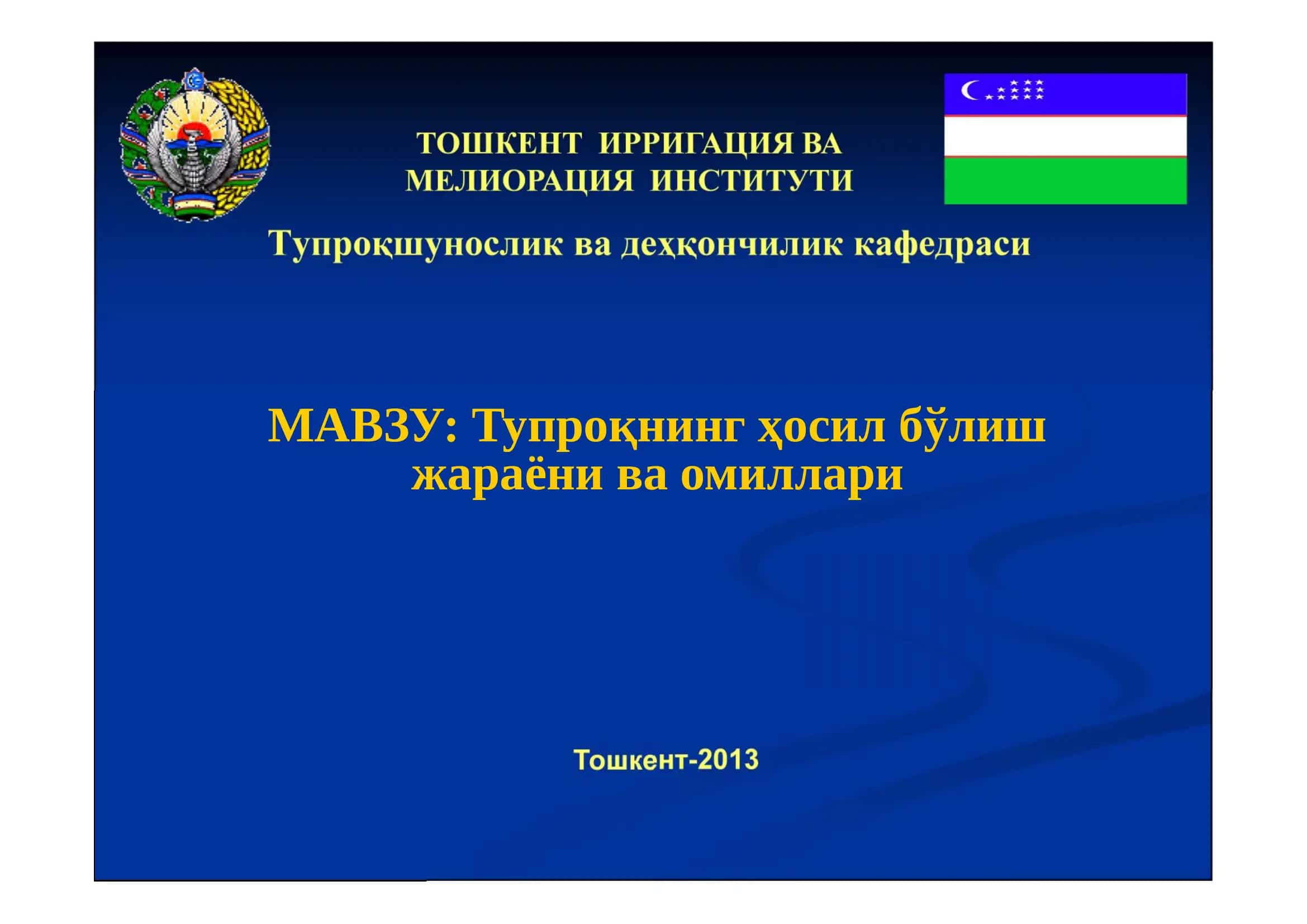 ТОШКЕНТ ИРРИГАЦИЯ ВА МЕЛИОРАЦИЯ ИНСТИТУТИ

Тупроқшунослик ва деҳқончилик кафедраси

МАВЗУ: Тупроқнинг ҳосил бўлиш жараёни ва омиллари

Тошкент-2013